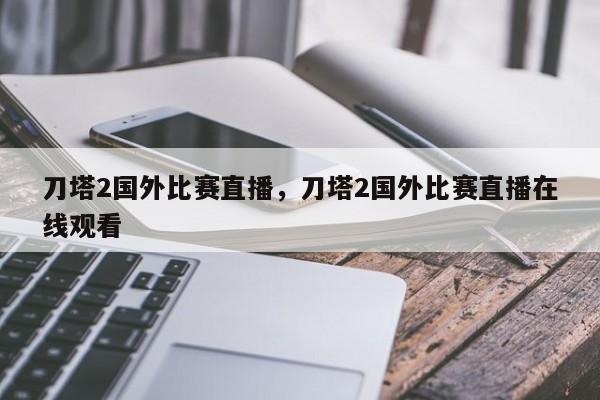 刀塔2国外比赛直播，刀塔2国外比赛直播在线观看